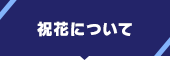 祝花について